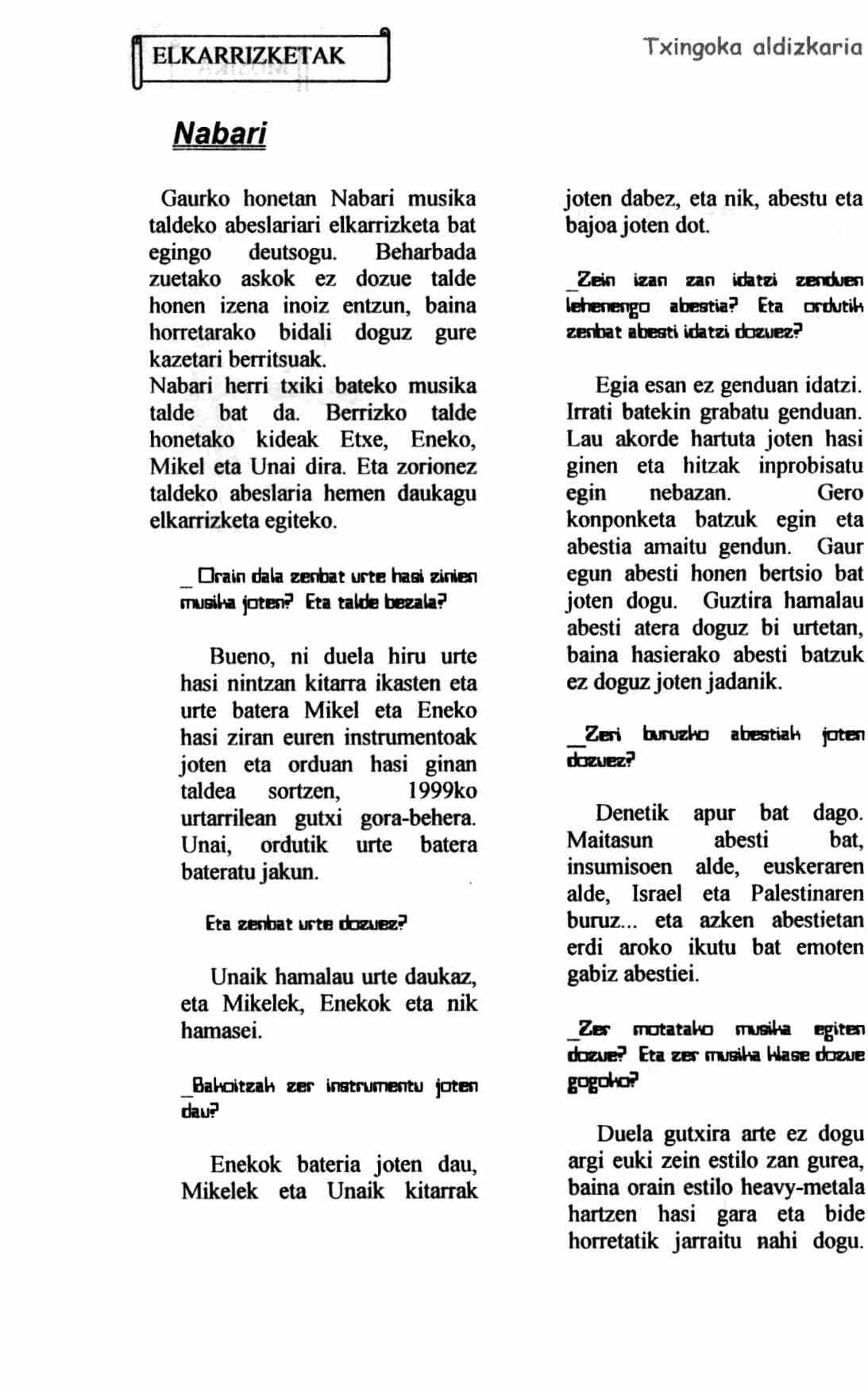 ELKARRIZKETAK

Txingoka aldizkaria

Nabari

Gaurko honetan Nabari musika taldeko abeslariari elkarrizketa bat egingo deutsogu. Beharbada zuetako askok ez dozue talde honen izena inoiz entzun, baina horretarako bidali doguz gure kazetari berritsuak.
Nabari herri txiki bateko musika talde bat da. Berrizko talde honetako kideak Etxe, Eneko, Mikel eta Unai dira. Eta zorionez taldeko abeslaria hemen daukagu elkarrizketa egiteko.

_ Orain dala zenbat urte hasi zinien musika joten? Eta talde bezala?

Bueno, ni duela hiru urte hasi nintzan kitarra ikasten eta urte batera Mikel eta Eneko hasi ziran euren instrumentoak joten eta orduan hasi ginan taldea sortzen, 1999ko urtarrilean gutxi gora-behera. Unai, ordutik urte batera bateratu jakun.

Eta zenbat urte dozuez?

Unaik hamalau urte daukaz, eta Mikelek, Enekok eta nik hamasei.

_Bakoitzak zer instrumentu joten dau?

Enekok bateria joten dau, Mikelek eta Unaik kitarrak joten dabez, eta nik, abestu eta bajoa joten dot.

_Zein izan zan idatzi zenduen lehenengo abestia? Eta ordutik zenbat abesti idatzi dozuez?

Egia esan ez genduan idatzi. Irrati batekin grabatu genduan. Lau akorde hartuta joten hasi ginen eta hitzak inprobisatu egin nebazan. Gero konponketa batzuk egin eta abestia amaitu gendun. Gaur egun abesti honen bertsio bat joten dogu. Guztira hamalau abesti atera doguz bi urtetan, baina hasierako abesti batzuk ez doguz joten jadanik.

_Zeri buruzko abestiak joten dozuez?

Denetik apur bat dago. Maitasun abesti bat, insumisoen alde, euskeraren alde, Israel eta Palestinaren buruz... eta azken abestietan erdi aroko ikutu bat emoten gabiz abestiei.

_Zer motatako musika egiten dozue? Eta zer musika klase dozue gogoko?

Duela gutxira arte ez dogu argi euki zein estilo zan gurea, baina orain estilo heavy-metala hartzen hasi gara eta bide horretatik jarraitu nahi dogu.